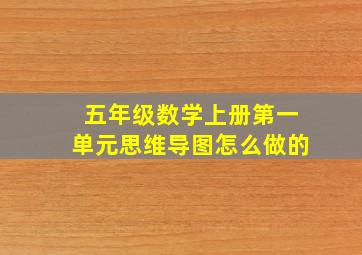 五年级数学上册第一单元思维导图怎么做的